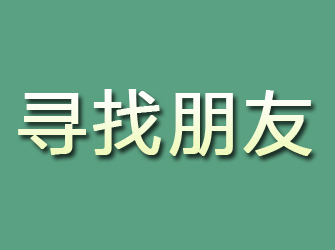 寻找朋友